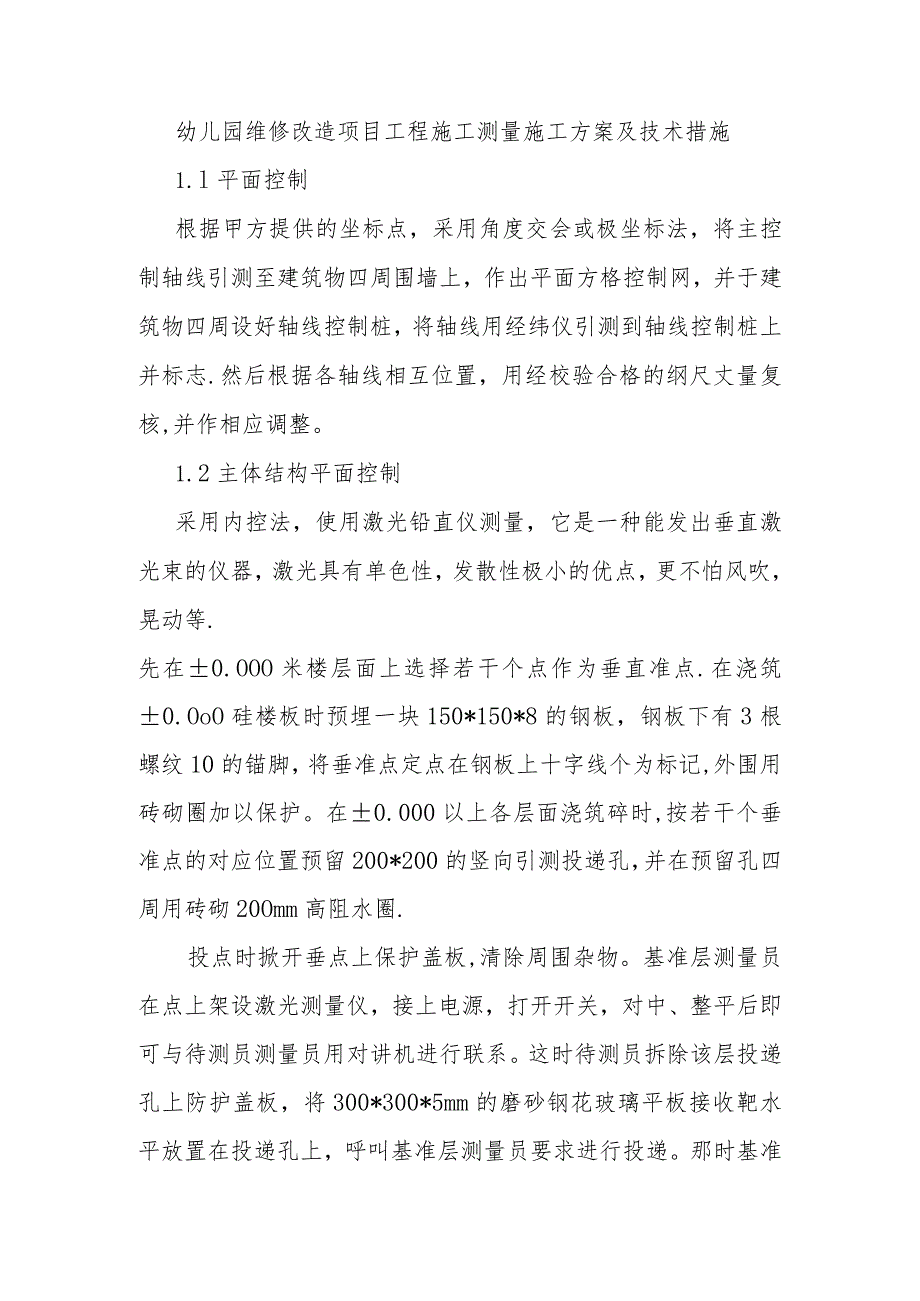 幼儿园维修改造项目工程施工测量施工方案及技术措施

1.1 平面控制

根据甲方提供的坐标点，采用角度交会或极坐标法，将主控制轴线引测至建筑物四周围墙上，作出平面方格控制网，并于建筑物四周设好轴线控制桩，将轴线用经纬仪引测到轴线控制桩上并标志.然后根据各轴线相互位置，用经校验合格的纲尺丈量复核,并作相应调整。

1.2 主体结构平面控制

采用内控法，使用激光铅直仪测量，它是一种能发出垂直激光束的仪器，激光具有单色性，发散性极小的优点，更不怕风吹，晃动等.

先在±0.000 米楼层面上选择若干个点作为垂直准点.在浇筑±0.0o0 硅楼板时预埋一块 150*150*8 的钢板，钢板下有 3 根螺纹 10 的锚脚，将垂准点定点在钢板上十字线个为标记,外围用砖砌圈加以保护。在±0.000 以上各层面浇筑碎时,按若干个垂准点的对应位置预留 200*200 的竖向引测投递孔,并在预留孔四周用砖砌 200mm 高阻水圈.

投点时掀开垂点上保护盖板,清除周围杂物。基准层测量员在点上架设激光测量仪，接上电源，打开开关，对中、整平后即可与待测员测量员用对讲机进行联系。这时待测员拆除该层投递孔上防护盖板，将 300*300*5mm 的磨砂钢花玻璃平板接收靶水平放置在投递孔上，呼叫基准层测量员要求进行投递。那时基准